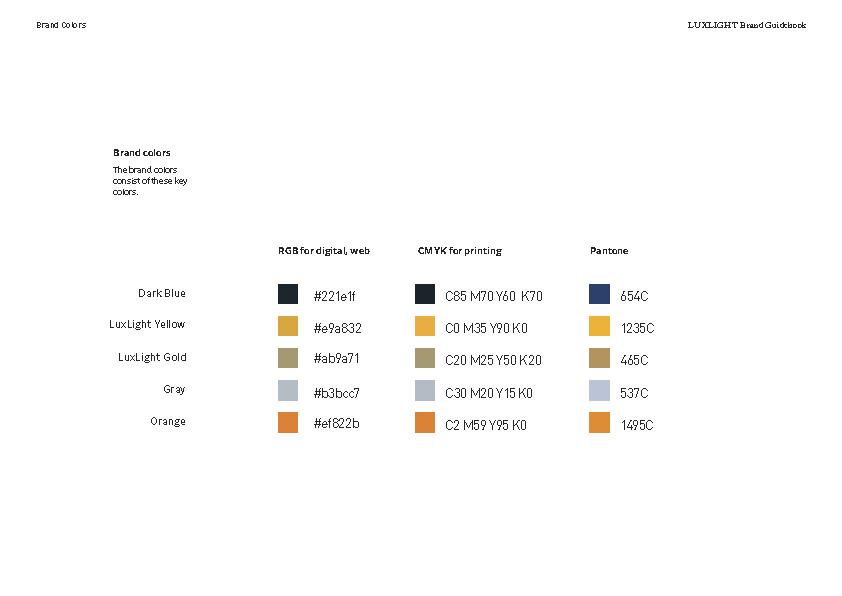 Brand Colors

LUXLIGHT Brand Guidebook

Brand colors

The brand colors consist of these key colors.

|  | RGB for digital, web | CMYK for printing | Pantone |
|---|---|---|---|
| Dark Blue | #221e1f | C85 M70 Y60 K70 | 654C |
| LuxLight Yellow | #e9a832 | C0 M35 Y90 K0 | 1235C |
| LuxLight Gold | #ab9a71 | C20 M25 Y50 K20 | 465C |
| Gray | #b3bcc7 | C30 M20 Y15 K0 | 537C |
| Orange | #ef822b | C2 M59 Y95 K0 | 1495C |